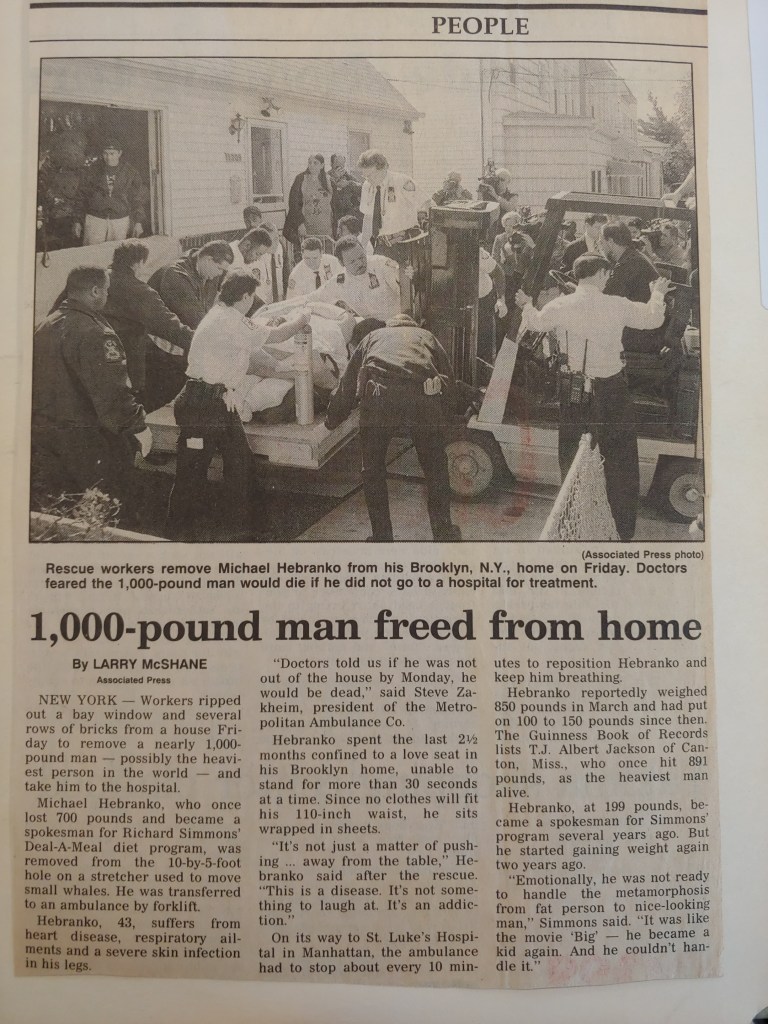 PEOPLE

(Associated Press photo)

Rescue workers remove Michael Hebranko from his Brooklyn, N.Y., home on Friday. Doctors feared the 1,000-pound man would die if he did not go to a hospital for treatment.

1,000-pound man freed from home

By LARRY McSHANE
Associated Press

NEW YORK — Workers ripped out a bay window and several rows of bricks from a house Friday to remove a nearly 1,000-pound man — possibly the heaviest person in the world — and take him to the hospital.

Michael Hebranko, who once lost 700 pounds and became a spokesman for Richard Simmons' Deal-A-Meal diet program, was removed from the 10-by-5-foot hole on a stretcher used to move small whales. He was transferred to an ambulance by forklift.

Hebranko, 43, suffers from heart disease, respiratory ailments and a severe skin infection in his legs.

"Doctors told us if he was not out of the house by Monday, he would be dead," said Steve Zakheim, president of the Metropolitan Ambulance Co.

Hebranko spent the last 2½ months confined to a love seat in his Brooklyn home, unable to stand for more than 30 seconds at a time. Since no clothes will fit his 110-inch waist, he sits wrapped in sheets.

"It's not just a matter of pushing ... away from the table," Hebranko said after the rescue. "This is a disease. It's not something to laugh at. It's an addiction."

On its way to St. Luke's Hospital in Manhattan, the ambulance had to stop about every 10 minutes to reposition Hebranko and keep him breathing.

Hebranko reportedly weighed 850 pounds in March and had put on 100 to 150 pounds since then. The Guinness Book of Records lists T.J. Albert Jackson of Canton, Miss., who once hit 891 pounds, as the heaviest man alive.

Hebranko, at 199 pounds, became a spokesman for Simmons' program several years ago. But he started gaining weight again two years ago.

"Emotionally, he was not ready to handle the metamorphosis from fat person to nice-looking man," Simmons said. "It was like the movie 'Big' — he became a kid again. And he couldn't handle it."